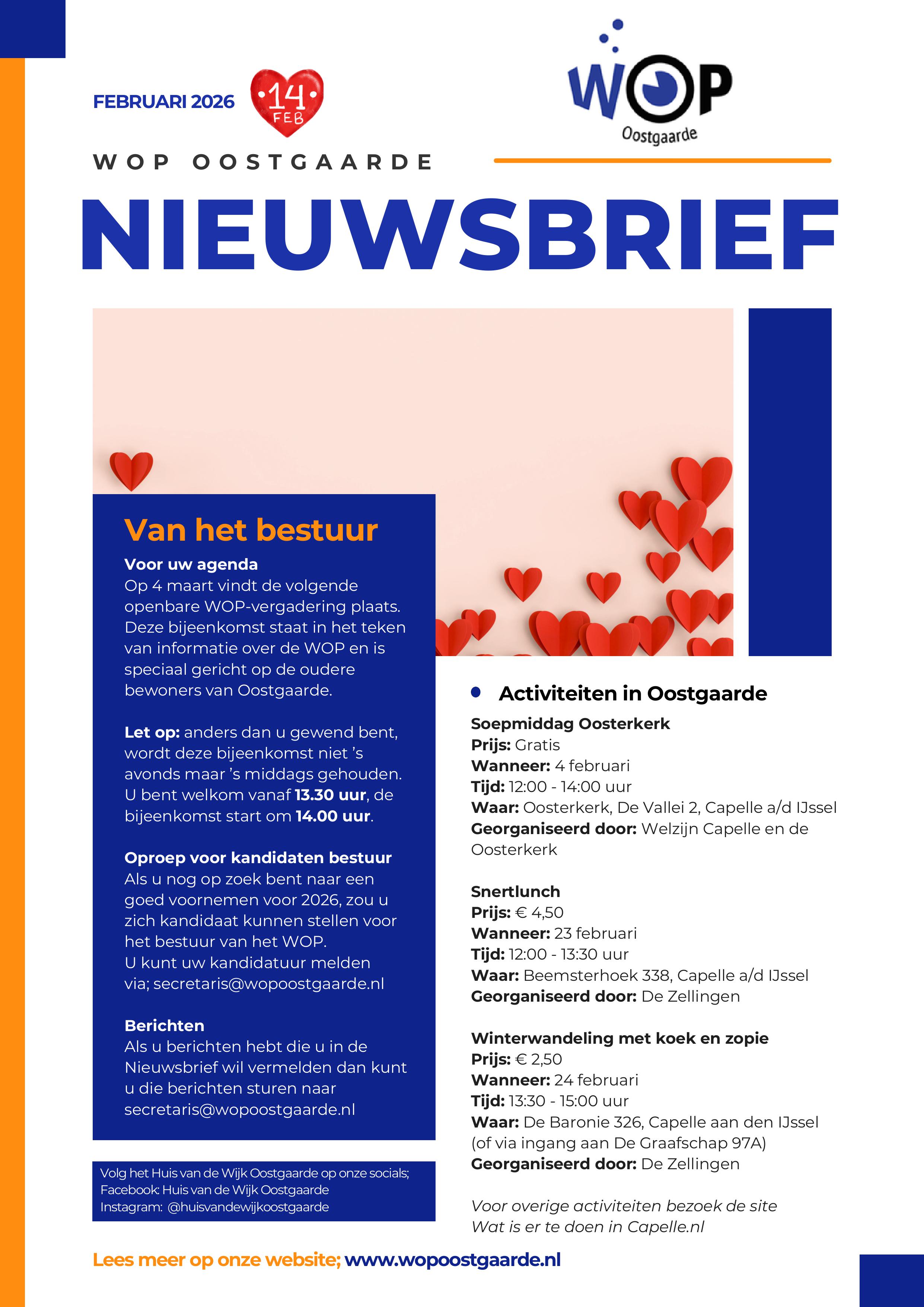 FEBRUARI 2026

14 FEB

WOP Oostgaarde

WOP OOSTGAARDE

NIEUWSBRIEF

Van het bestuur

Voor uw agenda
Op 4 maart vindt de volgende openbare WOP-vergadering plaats. Deze bijeenkomst staat in het teken van informatie over de WOP en is speciaal gericht op de oudere bewoners van Oostgaarde.

Let op: anders dan u gewend bent, wordt deze bijeenkomst niet 's avonds maar 's middags gehouden. U bent welkom vanaf 13.30 uur, de bijeenkomst start om 14.00 uur.

Oproep voor kandidaten bestuur
Als u nog op zoek bent naar een goed voornemen voor 2026, zou u zich kandidaat kunnen stellen voor het bestuur van het WOP.
U kunt uw kandidatuur melden via; secretaris@wopoostgaarde.nl

Berichten
Als u berichten hebt die u in de Nieuwsbrief wil vermelden dan kunt u die berichten sturen naar secretaris@wopoostgaarde.nl

Volg het Huis van de Wijk Oostgaarde op onze socials;
Facebook: Huis van de Wijk Oostgaarde
Instagram: @huisvandewijkoostgaarde

Activiteiten in Oostgaarde

Soepmiddag Oosterkerk
Prijs: Gratis
Wanneer: 4 februari
Tijd: 12:00 - 14:00 uur
Waar: Oosterkerk, De Vallei 2, Capelle a/d IJssel
Georganiseerd door: Welzijn Capelle en de Oosterkerk

Snertlunch
Prijs: € 4,50
Wanneer: 23 februari
Tijd: 12:00 - 13:30 uur
Waar: Beemsterhoek 338, Capelle a/d IJssel
Georganiseerd door: De Zellingen

Winterwandeling met koek en zopie
Prijs: € 2,50
Wanneer: 24 februari
Tijd: 13:30 - 15:00 uur
Waar: De Baronie 326, Capelle aan den IJssel (of via ingang aan De Graafschap 97A)
Georganiseerd door: De Zellingen

Voor overige activiteiten bezoek de site
Wat is er te doen in Capelle.nl

Lees meer op onze website; www.wopoostgaarde.nl